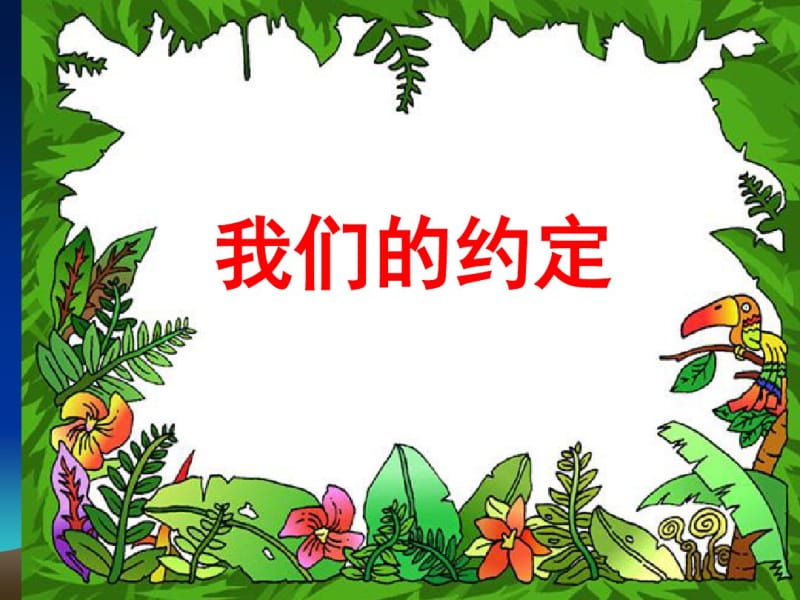 我们的约定